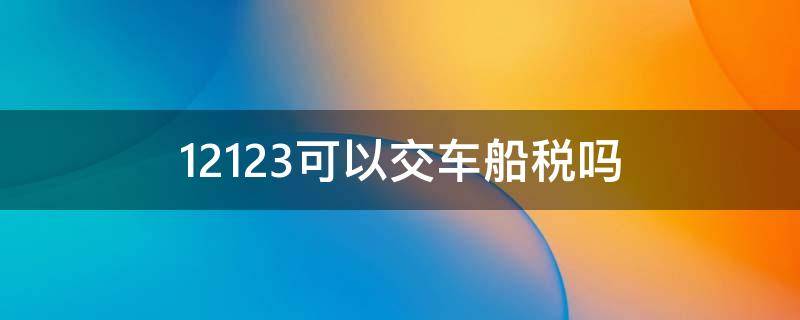 12123可以交车船税吗